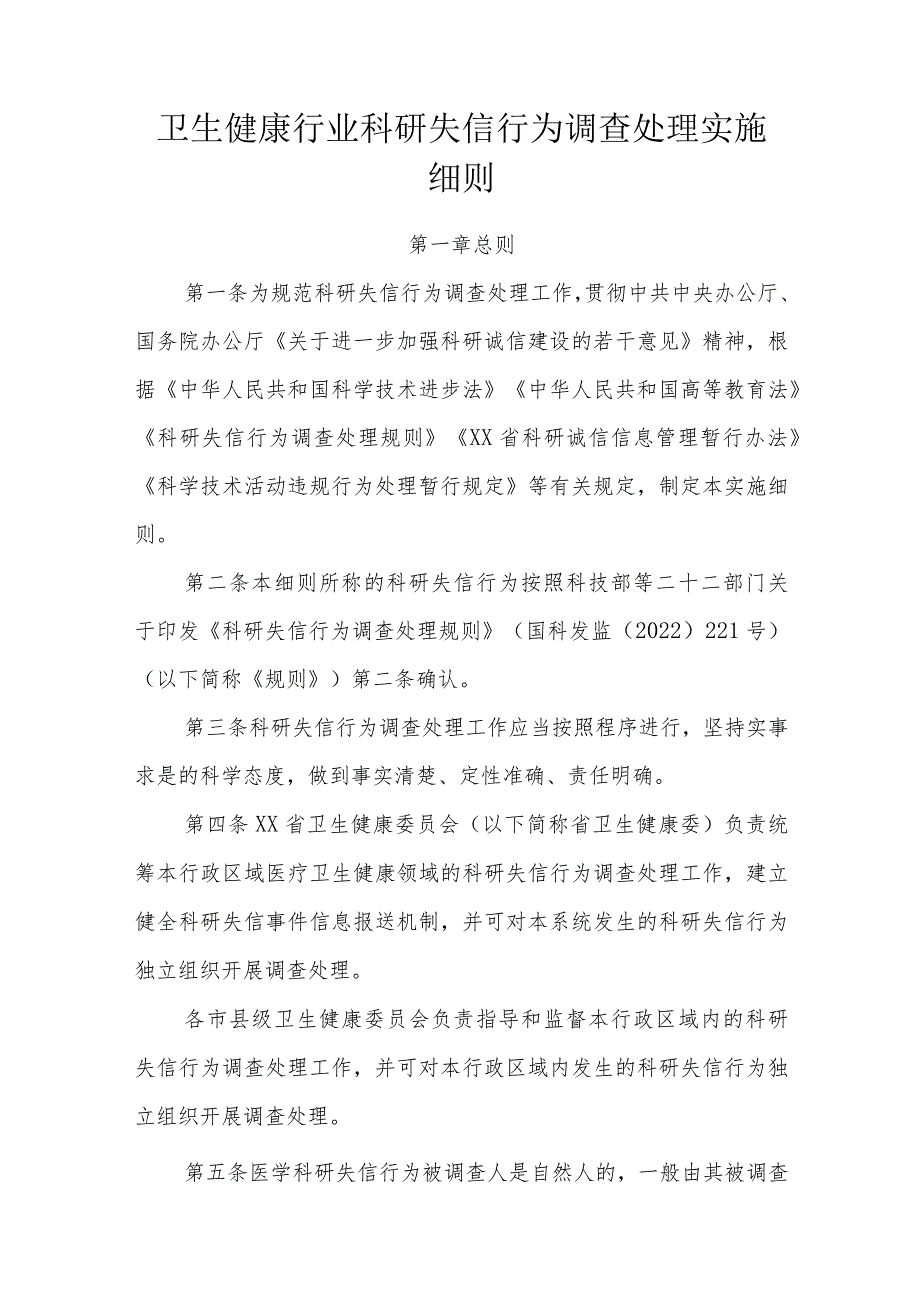 卫生健康行业科研失信行为调查处理实施细则

第一章总则

第一条为规范科研失信行为调查处理工作,贯彻中共中央办公厅、国务院办公厅《关于进一步加强科研诚信建设的若干意见》精神，根据《中华人民共和国科学技术进步法》《中华人民共和国高等教育法》《科研失信行为调查处理规则》《XX省科研诚信信息管理暂行办法》《科学技术活动违规行为处理暂行规定》等有关规定，制定本实施细则。

第二条本细则所称的科研失信行为按照科技部等二十二部门关于印发《科研失信行为调查处理规则》（国科发监（2022）221号）（以下简称《规则》）第二条确认。

第三条科研失信行为调查处理工作应当按照程序进行，坚持实事求是的科学态度，做到事实清楚、定性准确、责任明确。

第四条XX省卫生健康委员会（以下简称省卫生健康委）负责统筹本行政区域医疗卫生健康领域的科研失信行为调查处理工作，建立健全科研失信事件信息报送机制，并可对本系统发生的科研失信行为独立组织开展调查处理。

各市县级卫生健康委员会负责指导和监督本行政区域内的科研失信行为调查处理工作，并可对本行政区域内发生的科研失信行为独立组织开展调查处理。

第五条医学科研失信行为被调查人是自然人的，一般由其被调查